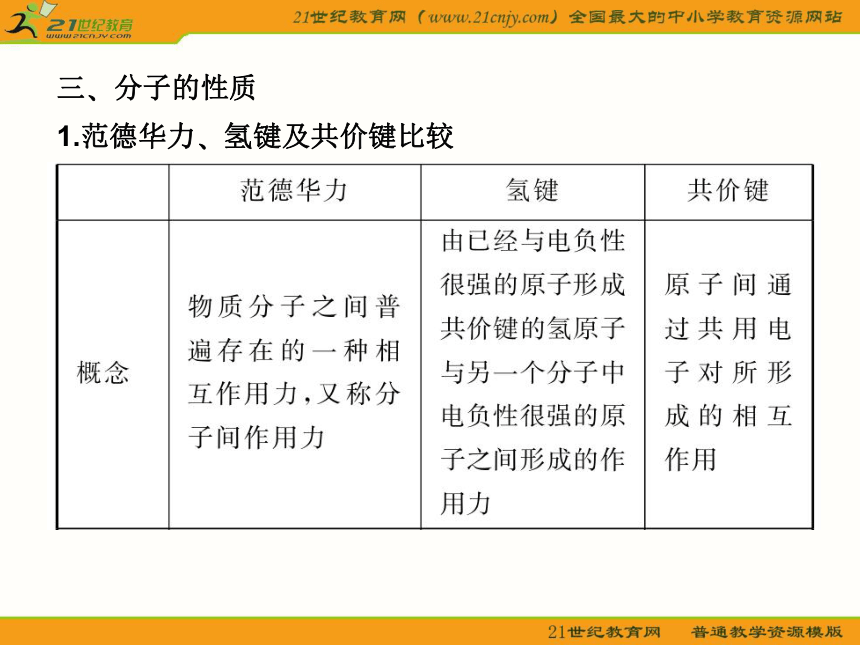 21世纪教育
www.21cnjy.com

21世纪教育网（www.21cnjy.com）全国最大的中小学教育资源网站

三、分子的性质

1.范德华力、氢键及共价键比较

| | 范德华力 | 氢键 | 共价键 |
|---|---|---|---|
| 概念 | 物质分子之间普遍存在的一种相互作用力，又称分子间作用力 | 由已经与电负性很强的原子形成共价键的氢原子与另一个分子中电负性很强的原子之间形成的作用力 | 原子间通过共用电子对所形成的相互作用 |

21世纪教育网　普通教学资源模版